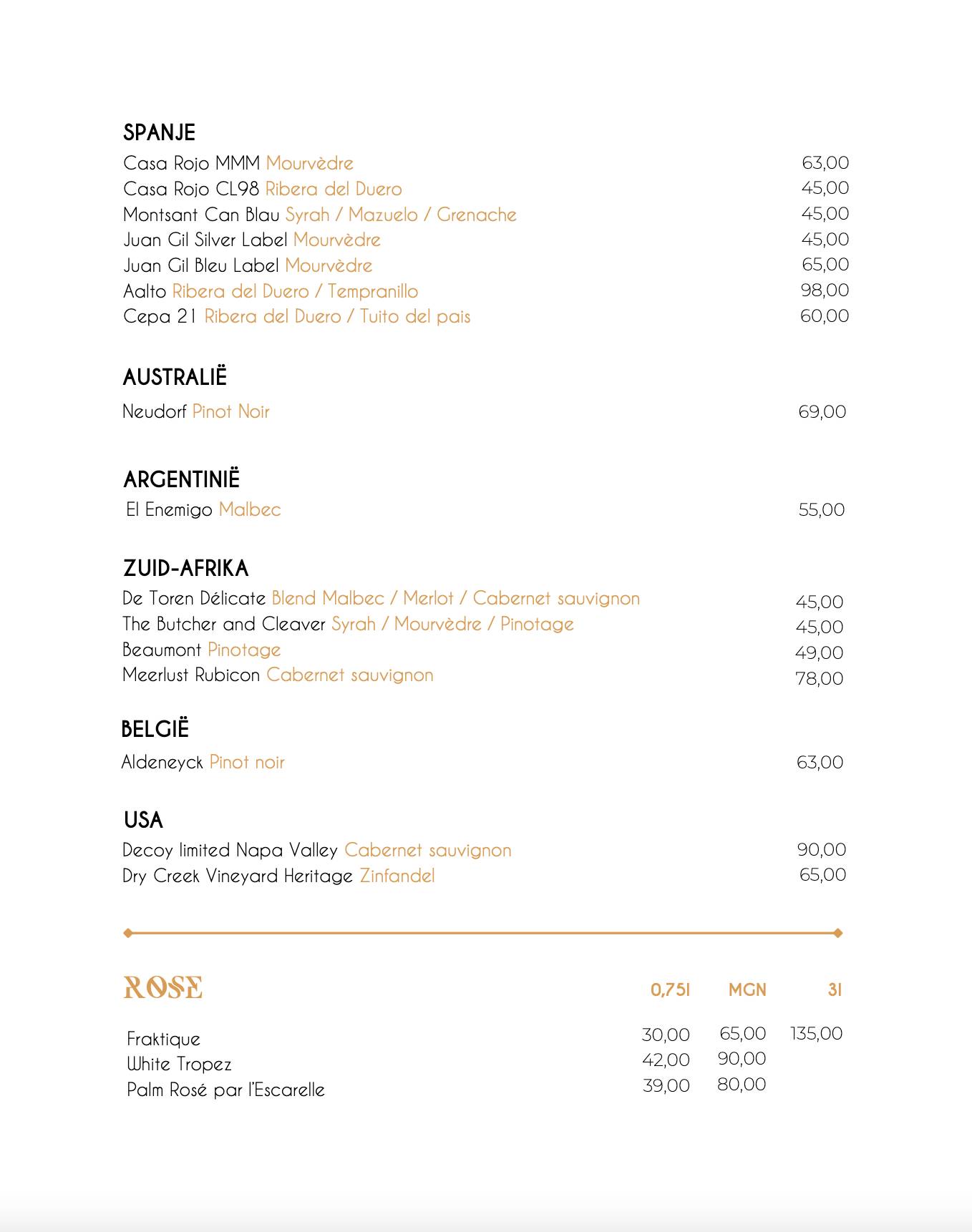 SPANJE

Casa Rojo MMM Mourvèdre 63,00
Casa Rojo CL98 Ribera del Duero 45,00
Montsant Can Blau Syrah / Mazuelo / Grenache 45,00
Juan Gil Silver Label Mourvèdre 45,00
Juan Gil Bleu Label Mourvèdre 65,00
Aalto Ribera del Duero / Tempranillo 98,00
Cepa 21 Ribera del Duero / Tuito del pais 60,00

AUSTRALIË

Neudorf Pinot Noir 69,00

ARGENTINIË

El Enemigo Malbec 55,00

ZUID-AFRIKA

De Toren Délicate Blend Malbec / Merlot / Cabernet sauvignon 45,00
The Butcher and Cleaver Syrah / Mourvèdre / Pinotage 45,00
Beaumont Pinotage 49,00
Meerlust Rubicon Cabernet sauvignon 78,00

BELGIË

Aldeneyck Pinot noir 63,00

USA

Decoy limited Napa Valley Cabernet sauvignon 90,00
Dry Creek Vineyard Heritage Zinfandel 65,00

| ROSE | 0,75l | MGN | 3l |
|---|---|---|---|
| Fraktique | 30,00 | 65,00 | 135,00 |
| White Tropez | 42,00 | 90,00 | |
| Palm Rosé par l'Escarelle | 39,00 | 80,00 | |